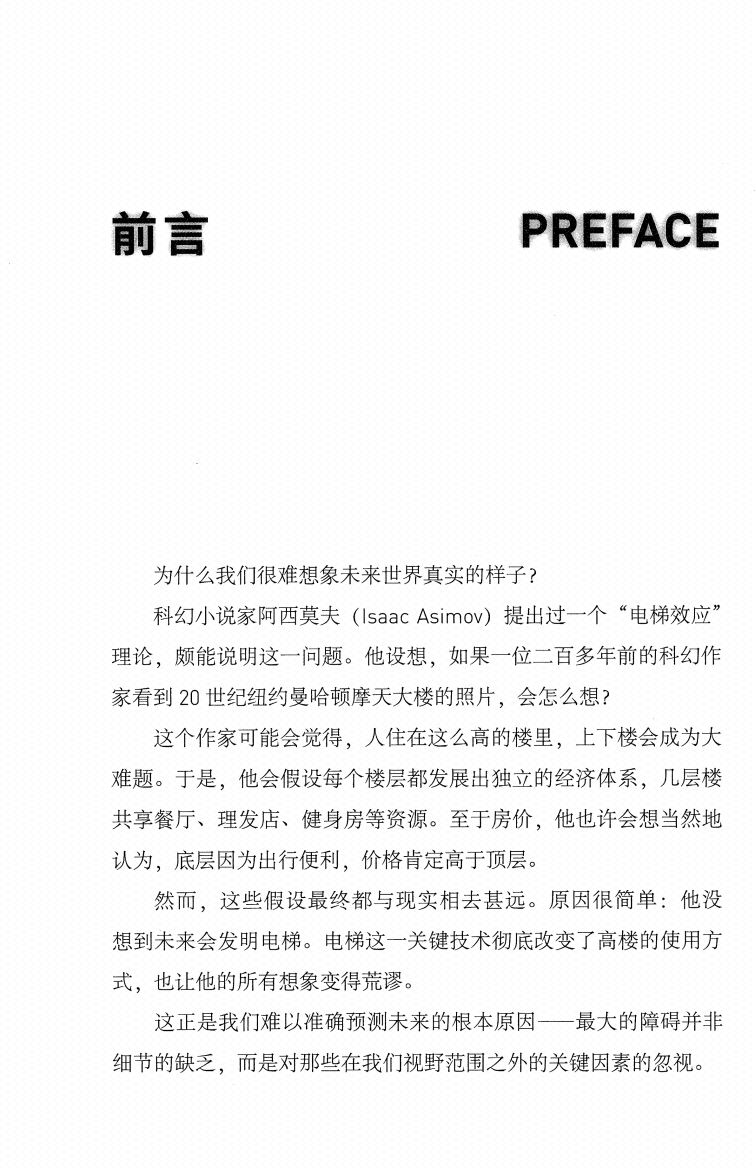 前言

PREFACE

为什么我们很难想象未来世界真实的样子？

科幻小说家阿西莫夫（Isaac Asimov）提出过一个“电梯效应”理论，颇能说明这一问题。他设想，如果一位二百多年前的科幻作家看到 20 世纪纽约曼哈顿摩天大楼的照片，会怎么想？

这个作家可能会觉得，人住在这么高的楼里，上下楼会成为大难题。于是，他会假设每个楼层都发展出独立的经济体系，几层楼共享餐厅、理发店、健身房等资源。至于房价，他也许会想当然地认为，底层因为出行便利，价格肯定高于顶层。

然而，这些假设最终都与现实相去甚远。原因很简单：他没想到未来会发明电梯。电梯这一关键技术彻底改变了高楼的使用方式，也让他的所有想象变得荒谬。

这正是我们难以准确预测未来的根本原因——最大的障碍并非细节的缺乏，而是对那些在我们视野范围之外的关键因素的忽视。